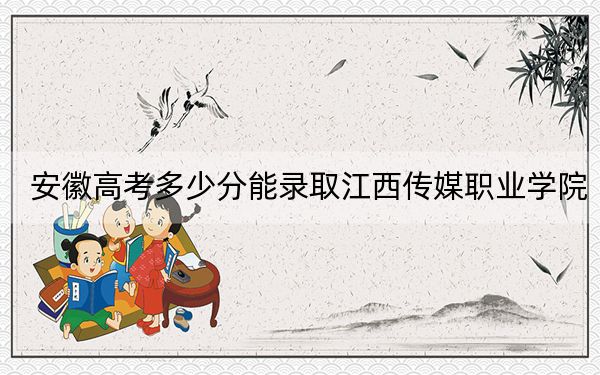 安徽高考多少分能录取江西传媒职业学院